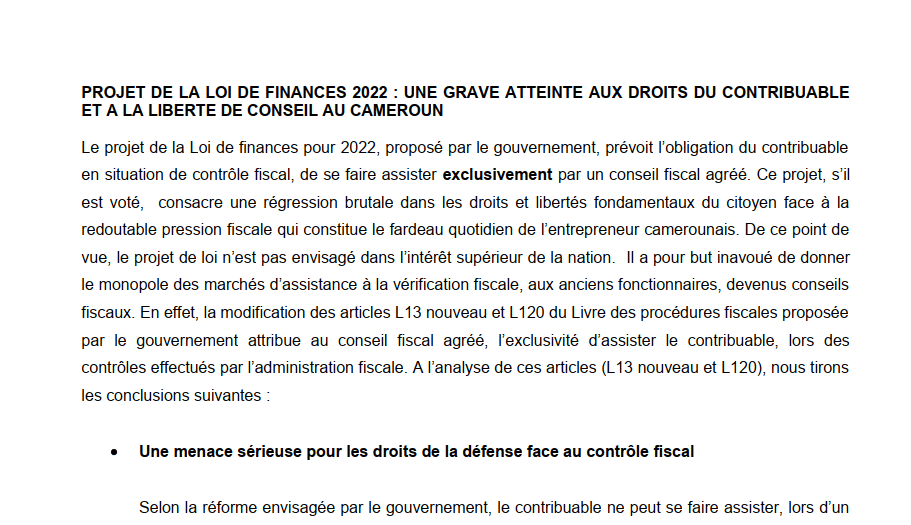 PROJET DE LA LOI DE FINANCES 2022 : UNE GRAVE ATTEINTE AUX DROITS DU CONTRIBUABLE ET A LA LIBERTE DE CONSEIL AU CAMEROUN

Le projet de la Loi de finances pour 2022, proposé par le gouvernement, prévoit l'obligation du contribuable en situation de contrôle fiscal, de se faire assister exclusivement par un conseil fiscal agréé. Ce projet, s'il est voté, consacre une régression brutale dans les droits et libertés fondamentaux du citoyen face à la redoutable pression fiscale qui constitue le fardeau quotidien de l'entrepreneur camerounais. De ce point de vue, le projet de loi n'est pas envisagé dans l'intérêt supérieur de la nation. Il a pour but inavoué de donner le monopole des marchés d'assistance à la vérification fiscale, aux anciens fonctionnaires, devenus conseils fiscaux. En effet, la modification des articles L13 nouveau et L120 du Livre des procédures fiscales proposée par le gouvernement attribue au conseil fiscal agréé, l'exclusivité d'assister le contribuable, lors des contrôles effectués par l'administration fiscale. A l'analyse de ces articles (L13 nouveau et L120), nous tirons les conclusions suivantes :

• Une menace sérieuse pour les droits de la défense face au contrôle fiscal

Selon la réforme envisagée par le gouvernement, le contribuable ne peut se faire assister, lors d'un